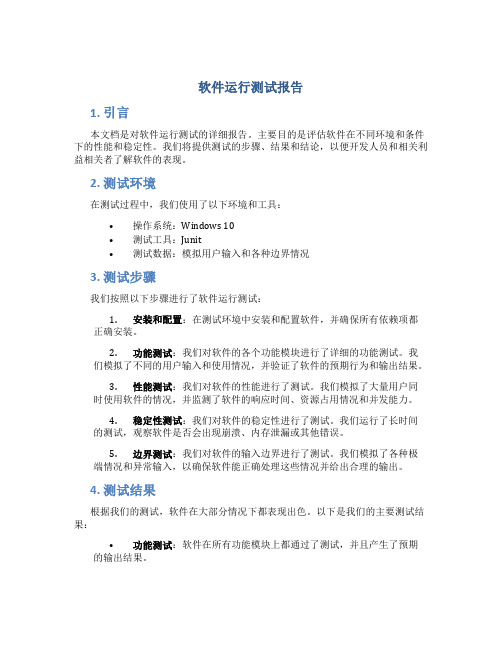 软件运行测试报告

1. 引言

本文档是对软件运行测试的详细报告。主要目的是评估软件在不同环境和条件下的性能和稳定性。我们将提供测试的步骤、结果和结论，以便开发人员和相关利益相关者了解软件的表现。

2. 测试环境

在测试过程中，我们使用了以下环境和工具：

• 操作系统：Windows 10
• 测试工具：Junit
• 测试数据：模拟用户输入和各种边界情况

3. 测试步骤

我们按照以下步骤进行了软件运行测试：

1. 安装和配置：在测试环境中安装和配置软件，并确保所有依赖项都正确安装。

2. 功能测试：我们对软件的各个功能模块进行了详细的功能测试。我们模拟了不同的用户输入和使用情况，并验证了软件的预期行为和输出结果。

3. 性能测试：我们对软件的性能进行了测试。我们模拟了大量用户同时使用软件的情况，并监测了软件的响应时间、资源占用情况和并发能力。

4. 稳定性测试：我们对软件的稳定性进行了测试。我们运行了长时间的测试，观察软件是否会出现崩溃、内存泄漏或其他错误。

5. 边界测试：我们对软件的输入边界进行了测试。我们模拟了各种极端情况和异常输入，以确保软件能正确处理这些情况并给出合理的输出。

4. 测试结果

根据我们的测试，软件在大部分情况下都表现出色。以下是我们的主要测试结果：

• 功能测试：软件在所有功能模块上都通过了测试，并且产生了预期的输出结果。